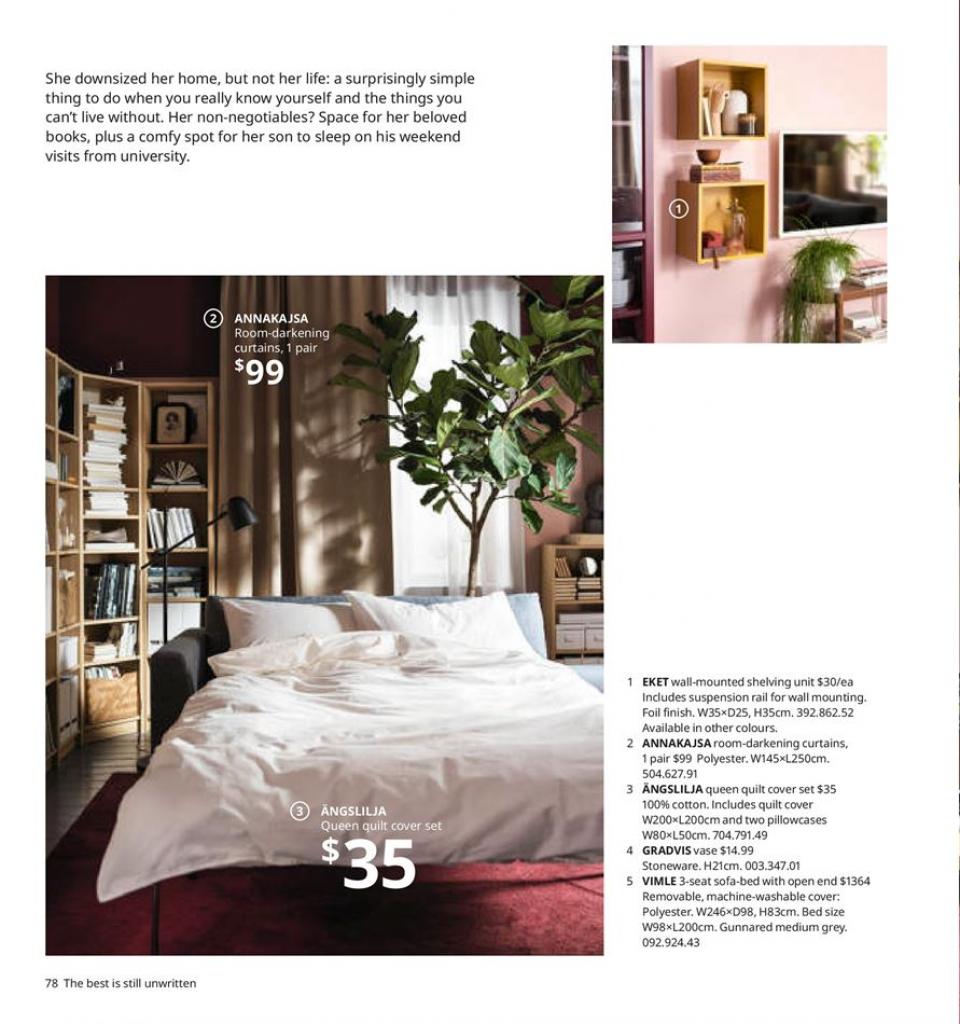 She downsized her home, but not her life: a surprisingly simple thing to do when you really know yourself and the things you can't live without. Her non-negotiables? Space for her beloved books, plus a comfy spot for her son to sleep on his weekend visits from university.

1

2 ANNAKAJSA
Room-darkening curtains, 1 pair
$99

3 ÄNGSLILJA
Queen quilt cover set
$35

1 EKET wall-mounted shelving unit $30/ea Includes suspension rail for wall mounting. Foil finish. W35×D25, H35cm. 392.862.52 Available in other colours.
2 ANNAKAJSA room-darkening curtains, 1 pair $99 Polyester. W145×L250cm. 504.627.91
3 ÄNGSLILJA queen quilt cover set $35 100% cotton. Includes quilt cover W200×L200cm and two pillowcases W80×L50cm. 704.791.49
4 GRADVIS vase $14.99 Stoneware. H21cm. 003.347.01
5 VIMLE 3-seat sofa-bed with open end $1364 Removable, machine-washable cover: Polyester. W246×D98, H83cm. Bed size W98×L200cm. Gunnared medium grey. 092.924.43

78 The best is still unwritten